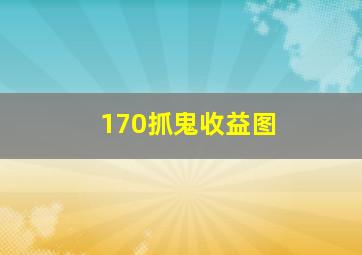 170抓鬼收益图